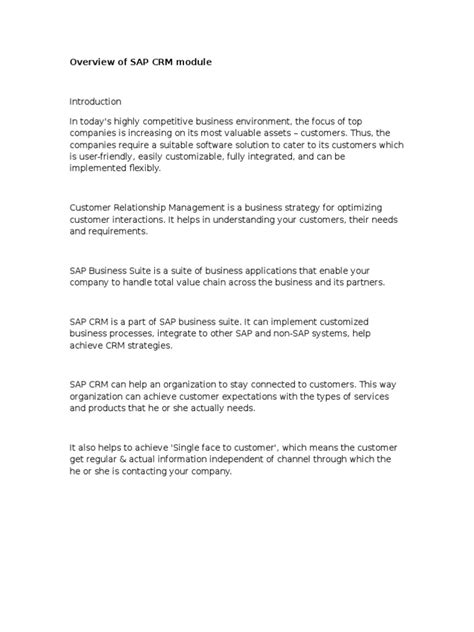 Overview of SAP CRM module

Introduction

In today's highly competitive business environment, the focus of top companies is increasing on its most valuable assets – customers. Thus, the companies require a suitable software solution to cater to its customers which is user-friendly, easily customizable, fully integrated, and can be implemented flexibly.

Customer Relationship Management is a business strategy for optimizing customer interactions. It helps in understanding your customers, their needs and requirements.

SAP Business Suite is a suite of business applications that enable your company to handle total value chain across the business and its partners.

SAP CRM is a part of SAP business suite. It can implement customized business processes, integrate to other SAP and non-SAP systems, help achieve CRM strategies.

SAP CRM can help an organization to stay connected to customers. This way organization can achieve customer expectations with the types of services and products that he or she actually needs.

It also helps to achieve 'Single face to customer', which means the customer get regular & actual information independent of channel through which the he or she is contacting your company.